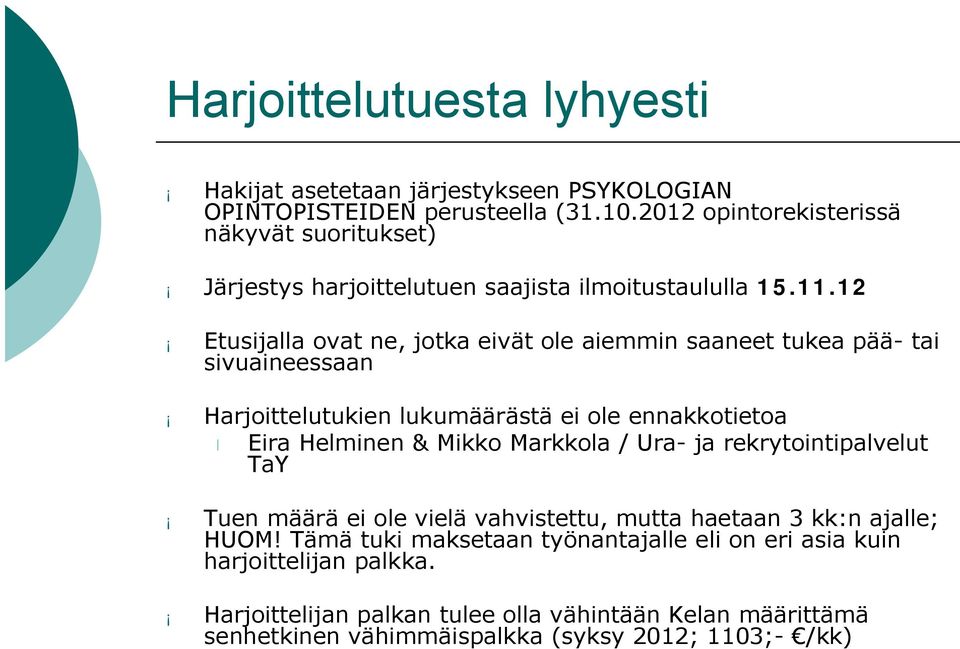 Harjoittelutuesta lyhyesti

¡ Hakijat asetetaan järjestykseen PSYKOLOGIAN OPINTOPISTEIDEN perusteella (31.10.2012 opintorekisterissä näkyvät suoritukset)

¡ Järjestys harjoittelutuen saajista ilmoitustaululla 15.11.12

¡ Etusijalla ovat ne, jotka eivät ole aiemmin saaneet tukea pää- tai sivuaineessaan

¡ Harjoittelutukien lukumäärästä ei ole ennakkotietoa
l Eira Helminen & Mikko Markkola / Ura- ja rekrytointipalvelut TaY

¡ Tuen määrä ei ole vielä vahvistettu, mutta haetaan 3 kk:n ajalle; HUOM! Tämä tuki maksetaan työnantajalle eli on eri asia kuin harjoittelijan palkka.

¡ Harjoittelijan palkan tulee olla vähintään Kelan määrittämä senhetkinen vähimmäispalkka (syksy 2012; 1103;- €/kk)